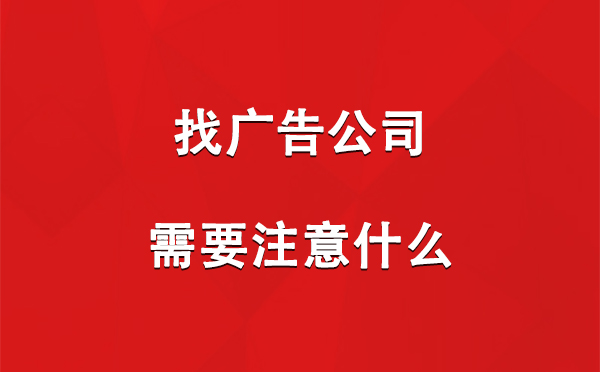 找广告公司

需要注意什么